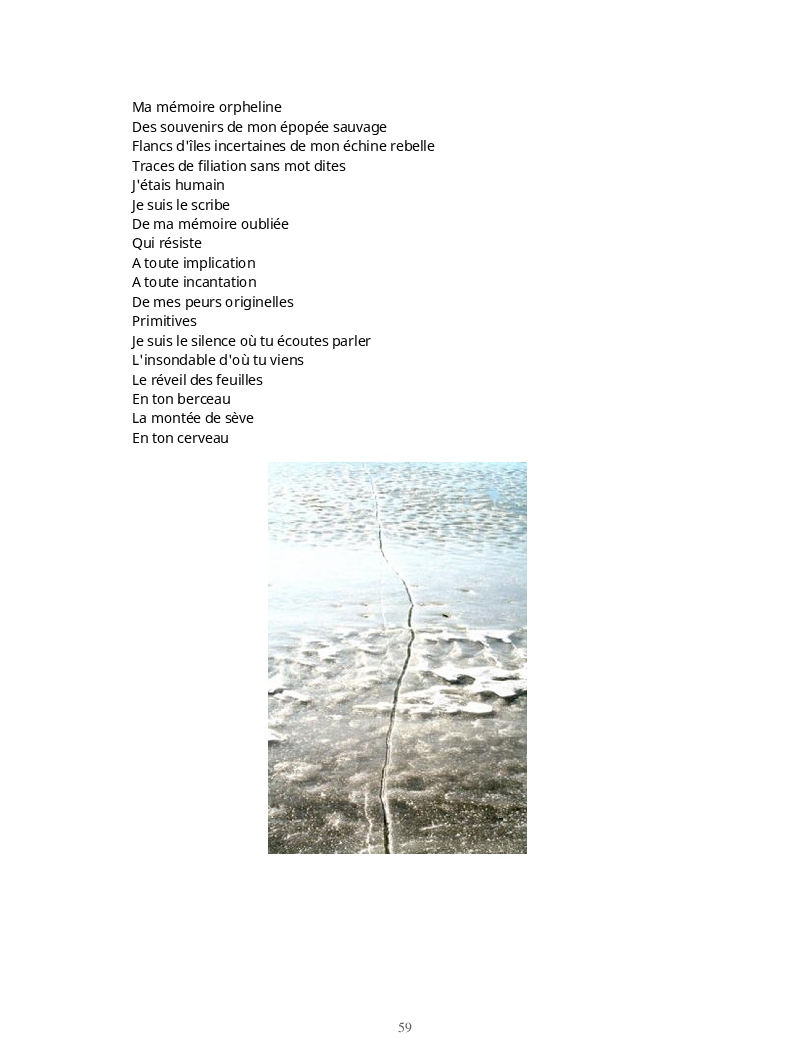 Ma mémoire orpheline
Des souvenirs de mon épopée sauvage
Flancs d'îles incertaines de mon échine rebelle
Traces de filiation sans mot dites
J'étais humain
Je suis le scribe
De ma mémoire oubliée
Qui résiste
A toute implication
A toute incantation
De mes peurs originelles
Primitives
Je suis le silence où tu écoutes parler
L'insondable d'où tu viens
Le réveil des feuilles
En ton berceau
La montée de sève
En ton cerveau

59